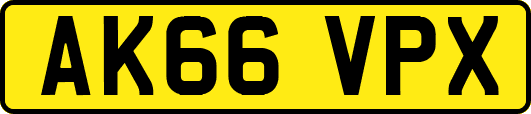 AK66 VPX